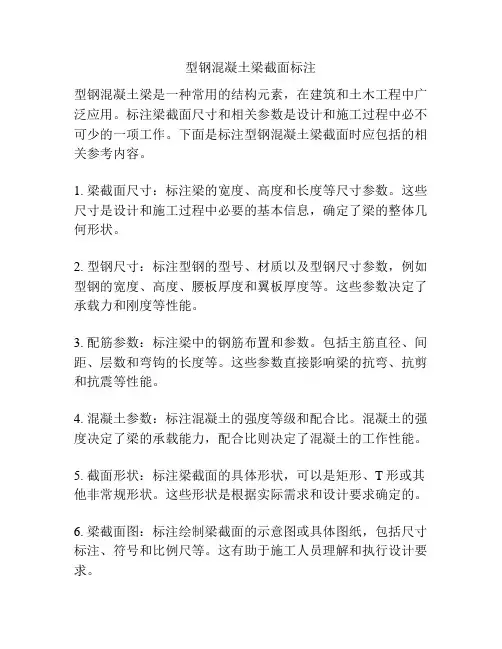 型钢混凝土梁截面标注

型钢混凝土梁是一种常用的结构元素，在建筑和土木工程中广泛应用。标注梁截面尺寸和相关参数是设计和施工过程中必不可少的一项工作。下面是标注型钢混凝土梁截面时应包括的相关参考内容。

1. 梁截面尺寸：标注梁的宽度、高度和长度等尺寸参数。这些尺寸是设计和施工过程中必要的基本信息，确定了梁的整体几何形状。

2. 型钢尺寸：标注型钢的型号、材质以及型钢尺寸参数，例如型钢的宽度、高度、腰板厚度和翼板厚度等。这些参数决定了承载力和刚度等性能。

3. 配筋参数：标注梁中的钢筋布置和参数。包括主筋直径、间距、层数和弯钩的长度等。这些参数直接影响梁的抗弯、抗剪和抗震等性能。

4. 混凝土参数：标注混凝土的强度等级和配合比。混凝土的强度决定了梁的承载能力，配合比则决定了混凝土的工作性能。

5. 截面形状：标注梁截面的具体形状，可以是矩形、T 形或其他非常规形状。这些形状是根据实际需求和设计要求确定的。

6. 梁截面图：标注绘制梁截面的示意图或具体图纸，包括尺寸标注、符号和比例尺等。这有助于施工人员理解和执行设计要求。